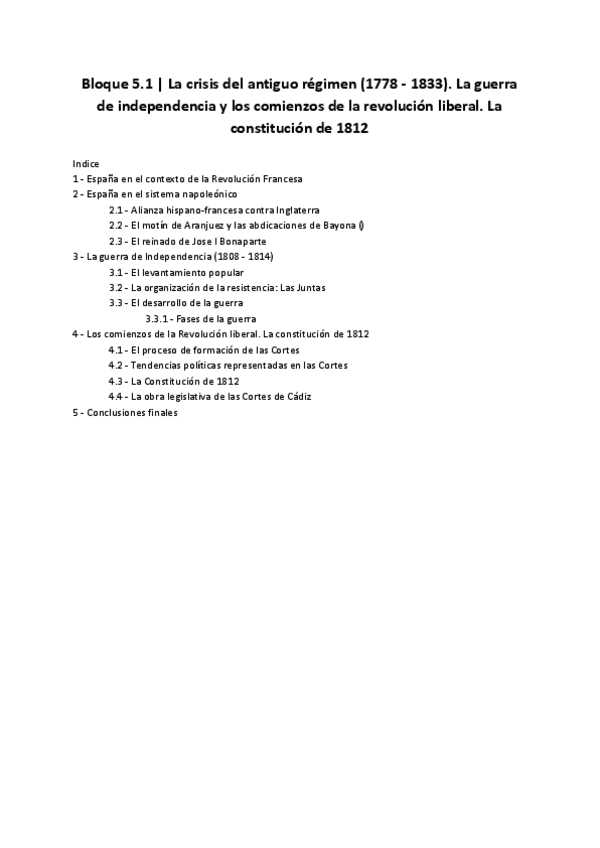 Bloque 5.1 | La crisis del antiguo régimen (1778 - 1833). La guerra de independencia y los comienzos de la revolución liberal. La constitución de 1812

Indice
1 - España en el contexto de la Revolución Francesa
2 - España en el sistema napoleónico
2.1 - Alianza hispano-francesa contra Inglaterra
2.2 - El motín de Aranjuez y las abdicaciones de Bayona ()
2.3 - El reinado de Jose I Bonaparte
3 - La guerra de Independencia (1808 - 1814)
3.1 - El levantamiento popular
3.2 - La organización de la resistencia: Las Juntas
3.3 - El desarrollo de la guerra
3.3.1 - Fases de la guerra
4 - Los comienzos de la Revolución liberal. La constitución de 1812
4.1 - El proceso de formación de las Cortes
4.2 - Tendencias políticas representadas en las Cortes
4.3 - La Constitución de 1812
4.4 - La obra legislativa de las Cortes de Cádiz
5 - Conclusiones finales